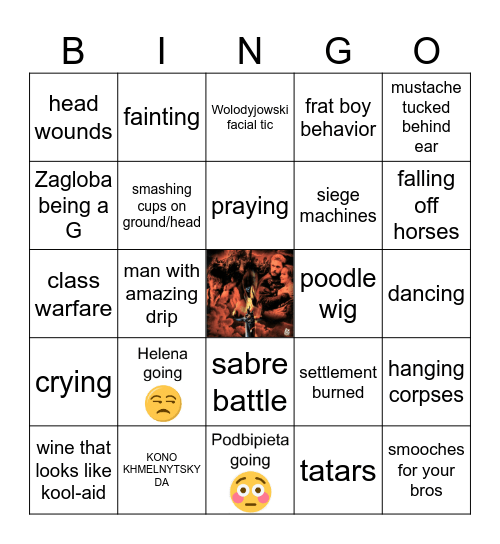 | B | I | N | G | O |
|---|---|---|---|---|
| head wounds | fainting | Wolodyjowski facial tic | frat boy behavior | mustache tucked behind ear |
| Zagloba being a G | smashing cups on ground/head | praying | siege machines | falling off horses |
| class warfare | man with amazing drip | | poodle wig | dancing |
| crying | Helena going 😒 | sabre battle | settlement burned | hanging corpses |
| wine that looks like kool-aid | KONO KHMELNYTSKY DA | Podbipieta going 😳 | tatars | smooches for your bros |